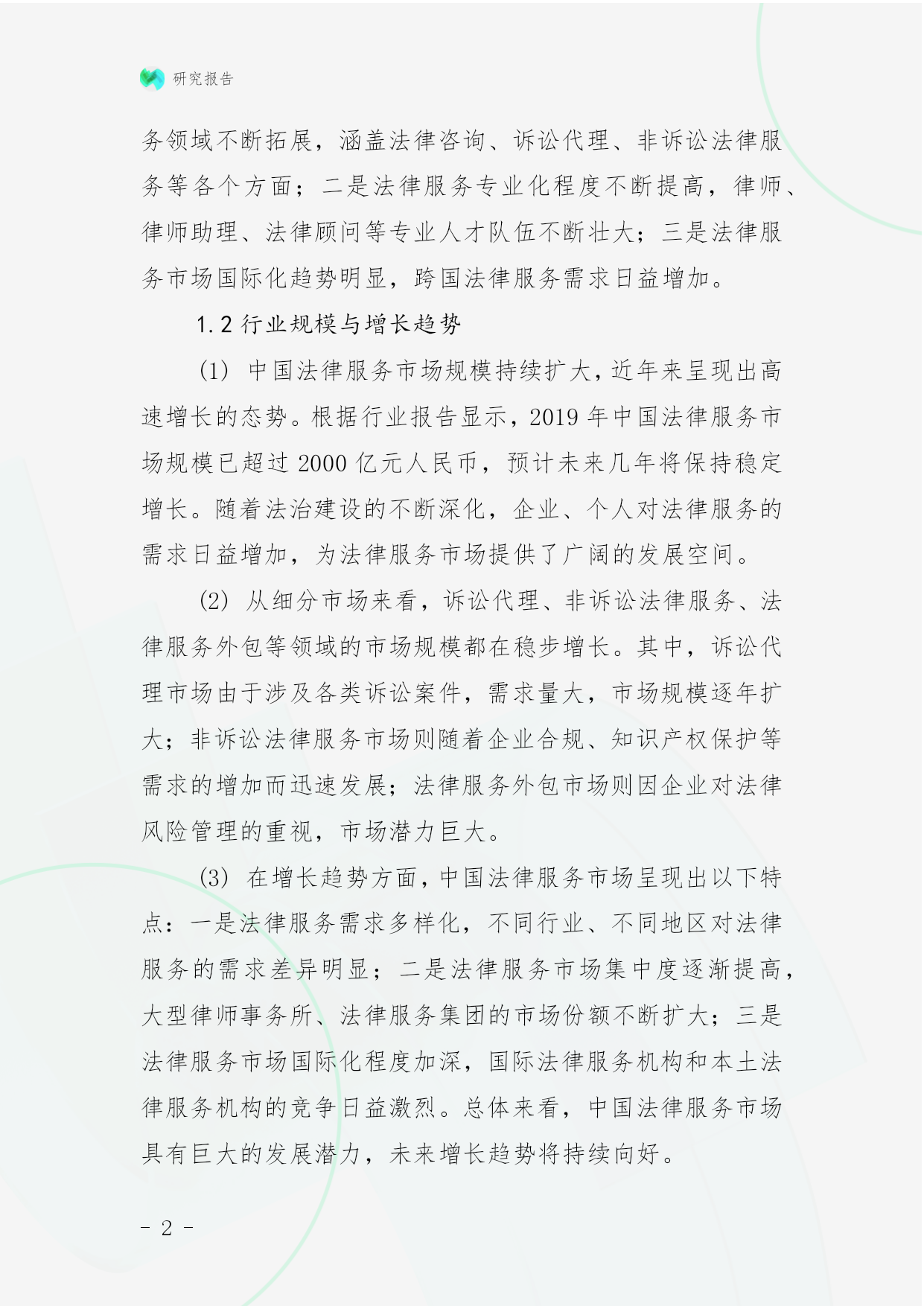 研究报告

务领域不断拓展，涵盖法律咨询、诉讼代理、非诉讼法律服务等各个方面；二是法律服务专业化程度不断提高，律师、律师助理、法律顾问等专业人才队伍不断壮大；三是法律服务市场国际化趋势明显，跨国法律服务需求日益增加。

1.2 行业规模与增长趋势

(1) 中国法律服务市场规模持续扩大，近年来呈现出高速增长的态势。根据行业报告显示，2019 年中国法律服务市场规模已超过 2000 亿元人民币，预计未来几年将保持稳定增长。随着法治建设的不断深化，企业、个人对法律服务的需求日益增加，为法律服务市场提供了广阔的发展空间。

(2) 从细分市场来看，诉讼代理、非诉讼法律服务、法律服务外包等领域的市场规模都在稳步增长。其中，诉讼代理市场由于涉及各类诉讼案件，需求量大，市场规模逐年扩大；非诉讼法律服务市场则随着企业合规、知识产权保护等需求的增加而迅速发展；法律服务外包市场则因企业对法律风险管理的重视，市场潜力巨大。

(3) 在增长趋势方面，中国法律服务市场呈现出以下特点：一是法律服务需求多样化，不同行业、不同地区对法律服务的需求差异明显；二是法律服务市场集中度逐渐提高，大型律师事务所、法律服务集团的市场份额不断扩大；三是法律服务市场国际化程度加深，国际法律服务机构和本土法律服务机构的竞争日益激烈。总体来看，中国法律服务市场具有巨大的发展潜力，未来增长趋势将持续向好。

- 2 -